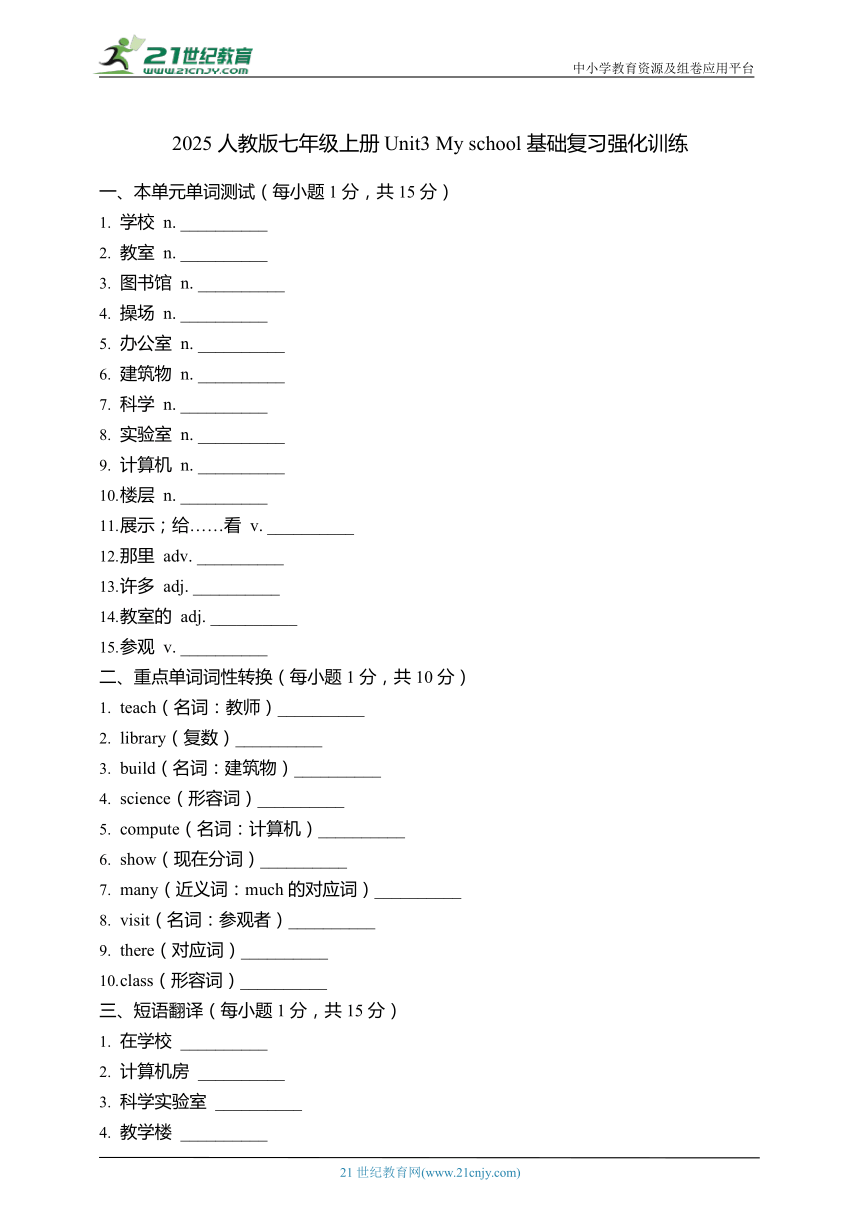 21世纪教育
www.21cnjy.com
中小学教育资源及组卷应用平台

2025 人教版七年级上册 Unit3 My school 基础复习强化训练

一、本单元单词测试（每小题 1 分，共 15 分）
1. 学校 n. __________
2. 教室 n. __________
3. 图书馆 n. __________
4. 操场 n. __________
5. 办公室 n. __________
6. 建筑物 n. __________
7. 科学 n. __________
8. 实验室 n. __________
9. 计算机 n. __________
10.楼层 n. __________
11.展示；给……看 v. __________
12.那里 adv. __________
13.许多 adj. __________
14.教室的 adj. __________
15.参观 v. __________
二、重点单词词性转换（每小题 1 分，共 10 分）
1. teach（名词：教师）__________
2. library（复数）__________
3. build（名词：建筑物）__________
4. science（形容词）__________
5. compute（名词：计算机）__________
6. show（现在分词）__________
7. many（近义词：much 的对应词）__________
8. visit（名词：参观者）__________
9. there（对应词）__________
10.class（形容词）__________
三、短语翻译（每小题 1 分，共 15 分）
1. 在学校 __________
2. 计算机房 __________
3. 科学实验室 __________
4. 教学楼 __________

21 世纪教育网(www.21cnjy.com)